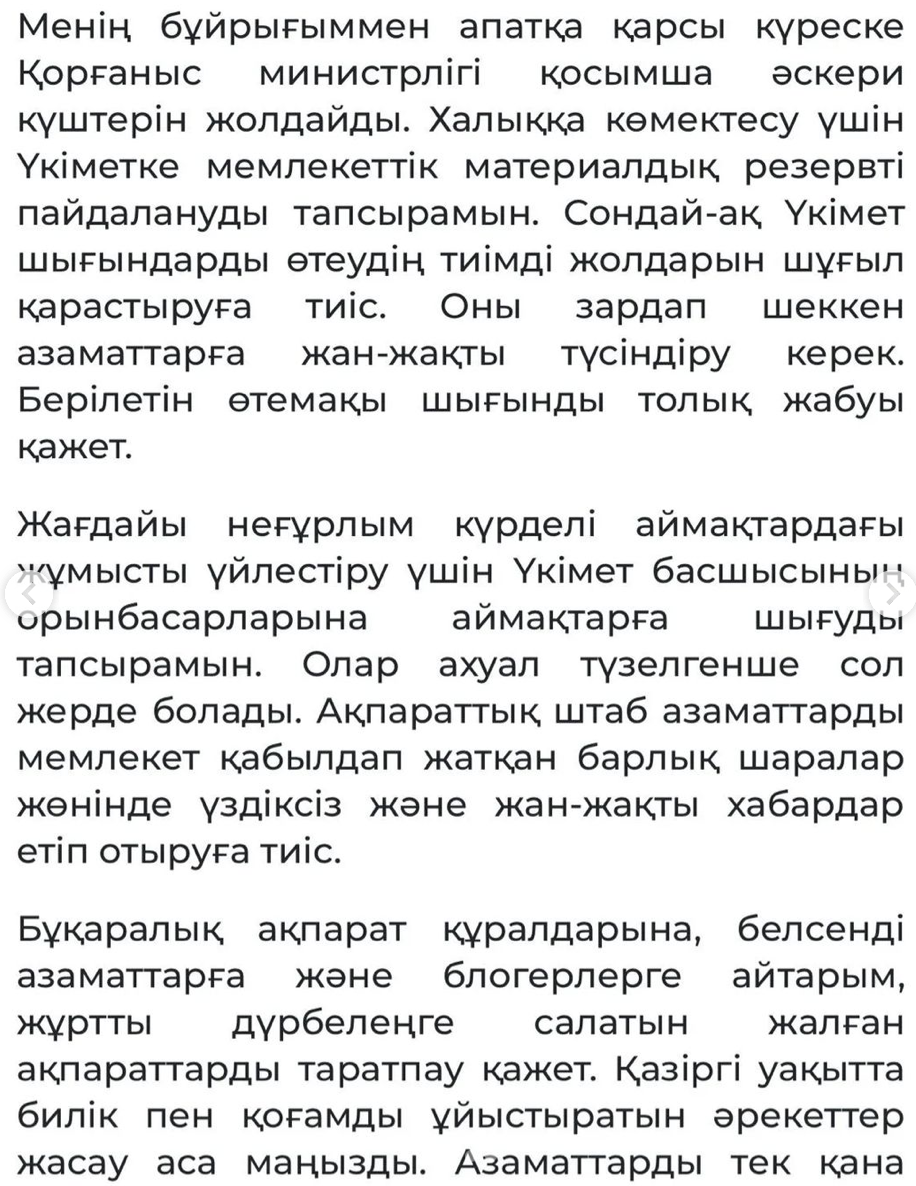 Менің бұйрығыммен апатқа қарсы күреске Қорғаныс министрлігі қосымша әскери күштерін жолдайды. Халыққа көмектесу үшін Үкіметке мемлекеттік материалдық резервті пайдалануды тапсырамын. Сондай-ақ Үкімет шығындарды өтеудің тиімді жолдарын шұғыл қарастыруға тиіс. Оны зардап шеккен азаматтарға жан-жақты түсіндіру керек. Берілетін өтемақы шығынды толық жабуы қажет.

Жағдайы неғұрлым күрделі аймақтардағы жұмысты үйлестіру үшін Үкімет басшысының орынбасарларына аймақтарға шығуды тапсырамын. Олар ахуал түзелгенше сол жерде болады. Ақпараттық штаб азаматтарды мемлекет қабылдап жатқан барлық шаралар жөнінде үздіксіз және жан-жақты хабардар етіп отыруға тиіс.

Бұқаралық ақпарат құралдарына, белсенді азаматтарға және блогерлерге айтарым, жұртты дүрбелеңге салатын жалған ақпараттарды таратпау қажет. Қазіргі уақытта билік пен қоғамды ұйыстыратын әрекеттер жасау аса маңызды. Азаматтарды тек қана